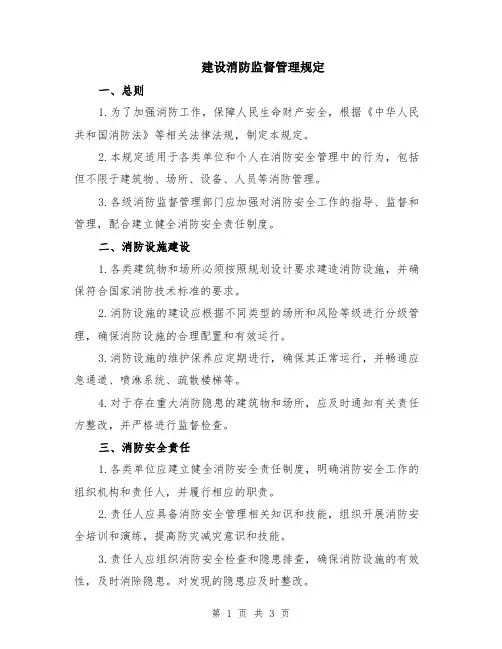 建设消防监督管理规定

一、总则

1.为了加强消防工作，保障人民生命财产安全，根据《中华人民共和国消防法》等相关法律法规，制定本规定。

2.本规定适用于各类单位和个人在消防安全管理中的行为，包括但不限于建筑物、场所、设备、人员等消防管理。

3.各级消防监督管理部门应加强对消防安全工作的指导、监督和管理，配合建立健全消防安全责任制度。

二、消防设施建设

1.各类建筑物和场所必须按照规划设计要求建造消防设施，并确保符合国家消防技术标准的要求。

2.消防设施的建设应根据不同类型的场所和风险等级进行分级管理，确保消防设施的合理配置和有效运行。

3.消防设施的维护保养应定期进行，确保其正常运行，并畅通应急通道、喷淋系统、疏散楼梯等。

4.对于存在重大消防隐患的建筑物和场所，应及时通知有关责任方整改，并严格进行监督检查。

三、消防安全责任

1.各类单位应建立健全消防安全责任制度，明确消防安全工作的组织机构和责任人，并履行相应的职责。

2.责任人应具备消防安全管理相关知识和技能，组织开展消防安全培训和演练，提高防灾减灾意识和技能。

3.责任人应组织消防安全检查和隐患排查，确保消防设施的有效性，及时消除隐患。对发现的隐患应及时整改。

第 1 页 共 3 页